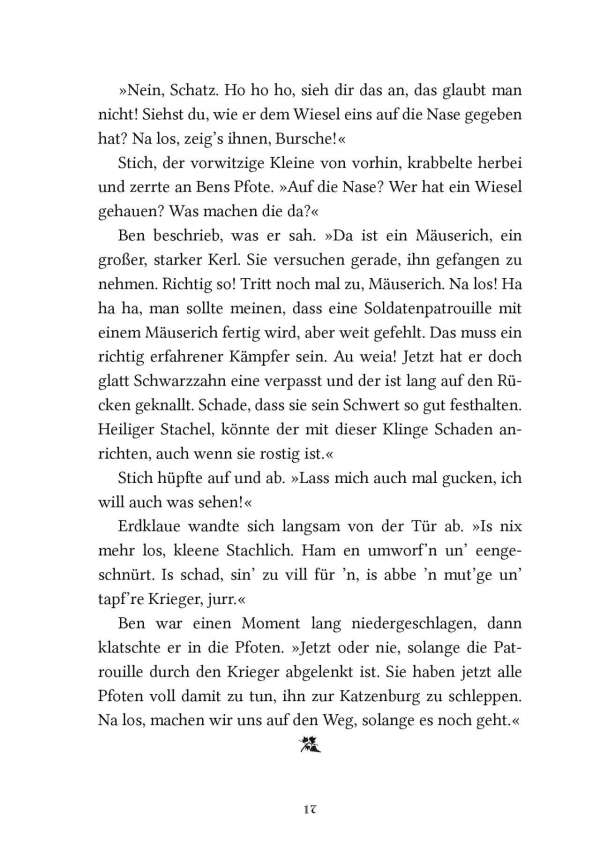 »Nein, Schatz. Ho ho ho, sieh dir das an, das glaubt man nicht! Siehst du, wie er dem Wiesel eins auf die Nase gegeben hat? Na los, zeig's ihnen, Bursche!«

Stich, der vorwitzige Kleine von vorhin, krabbelte herbei und zerrte an Bens Pfote. »Auf die Nase? Wer hat ein Wiesel gehauen? Was machen die da?«

Ben beschrieb, was er sah. »Da ist ein Mäuserich, ein großer, starker Kerl. Sie versuchen gerade, ihn gefangen zu nehmen. Richtig so! Tritt noch mal zu, Mäuserich. Na los! Ha ha ha, man sollte meinen, dass eine Soldatenpatrouille mit einem Mäuserich fertig wird, aber weit gefehlt. Das muss ein richtig erfahrener Kämpfer sein. Au weia! Jetzt hat er doch glatt Schwarzzahn eine verpasst und der ist lang auf den Rücken geknallt. Schade, dass sie sein Schwert so gut festhalten. Heiliger Stachel, könnte der mit dieser Klinge Schaden anrichten, auch wenn sie rostig ist.«

Stich hüpfte auf und ab. »Lass mich auch mal gucken, ich will auch was sehen!«

Erdklaue wandte sich langsam von der Tür ab. »Is nix mehr los, kleene Stachlich. Ham en umworf'n un' eengeschnürt. Is schad, sin' zu vill für 'n, is abbe 'n mut'ge un' tapf're Krieger, jurr.«

Ben war einen Moment lang niedergeschlagen, dann klatschte er in die Pfoten. »Jetzt oder nie, solange die Patrouille durch den Krieger abgelenkt ist. Sie haben jetzt alle Pfoten voll damit zu tun, ihn zur Katzenburg zu schleppen. Na los, machen wir uns auf den Weg, solange es noch geht.«

17